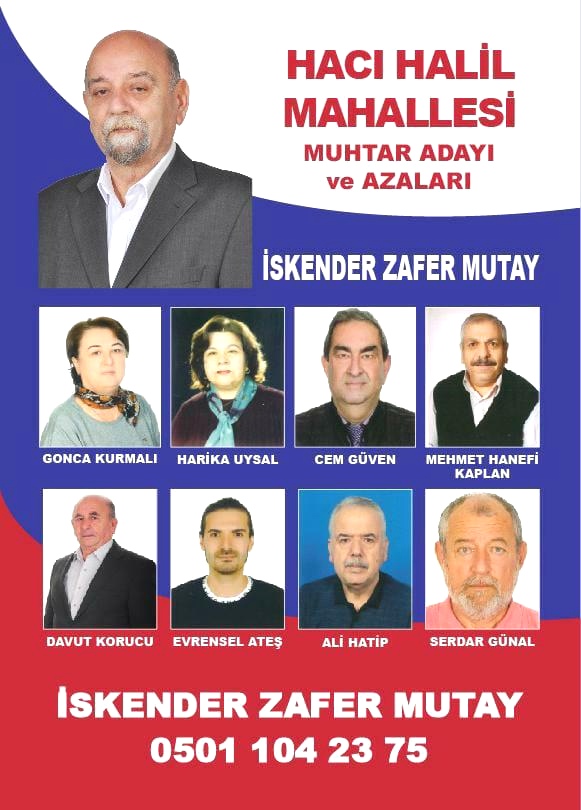 HACI HALİL MAHALLESİ
MUHTAR ADAYI ve AZALARI

İSKENDER ZAFER MUTAY

GONCA KURMALI

HARİKA UYSAL

CEM GÜVEN

MEHMET HANEFİ KAPLAN

DAVUT KORUCU

EVRENSEL ATEŞ

ALİ HATİP

SERDAR GÜNAL

İSKENDER ZAFER MUTAY
0501 104 23 75